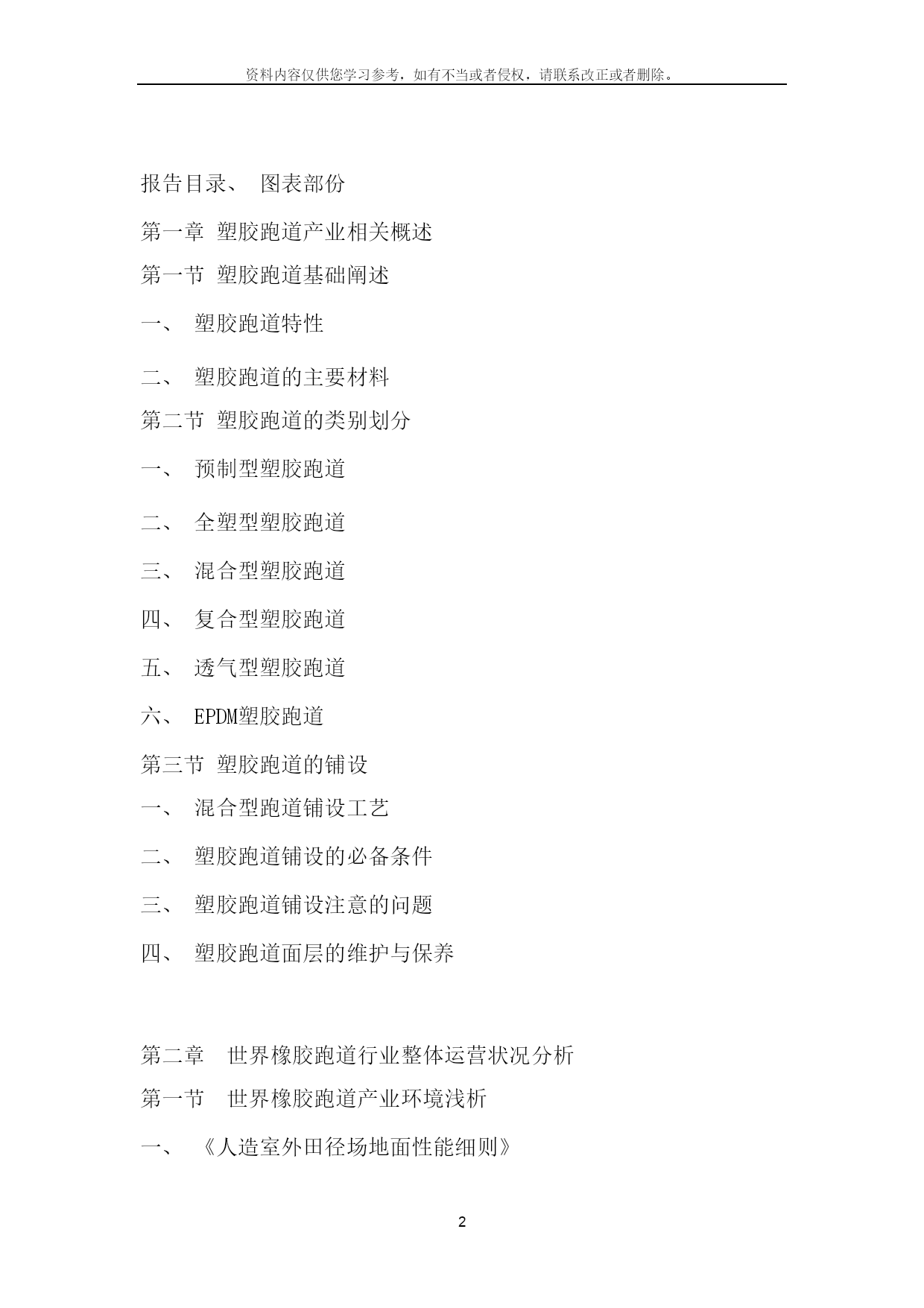 资料内容仅供您学习参考，如有不当或者侵权，请联系改正或者删除。

报告目录、 图表部份

第一章 塑胶跑道产业相关概述

第一节 塑胶跑道基础阐述

一、 塑胶跑道特性

二、 塑胶跑道的主要材料

第二节 塑胶跑道的类别划分

一、 预制型塑胶跑道

二、 全塑型塑胶跑道

三、 混合型塑胶跑道

四、 复合型塑胶跑道

五、 透气型塑胶跑道

六、 EPDM塑胶跑道

第三节 塑胶跑道的铺设

一、 混合型跑道铺设工艺

二、 塑胶跑道铺设的必备条件

三、 塑胶跑道铺设注意的问题

四、 塑胶跑道面层的维护与保养

第二章 世界橡胶跑道行业整体运营状况分析

第一节 世界橡胶跑道产业环境浅析

一、 《人造室外田径场地面性能细则》

2